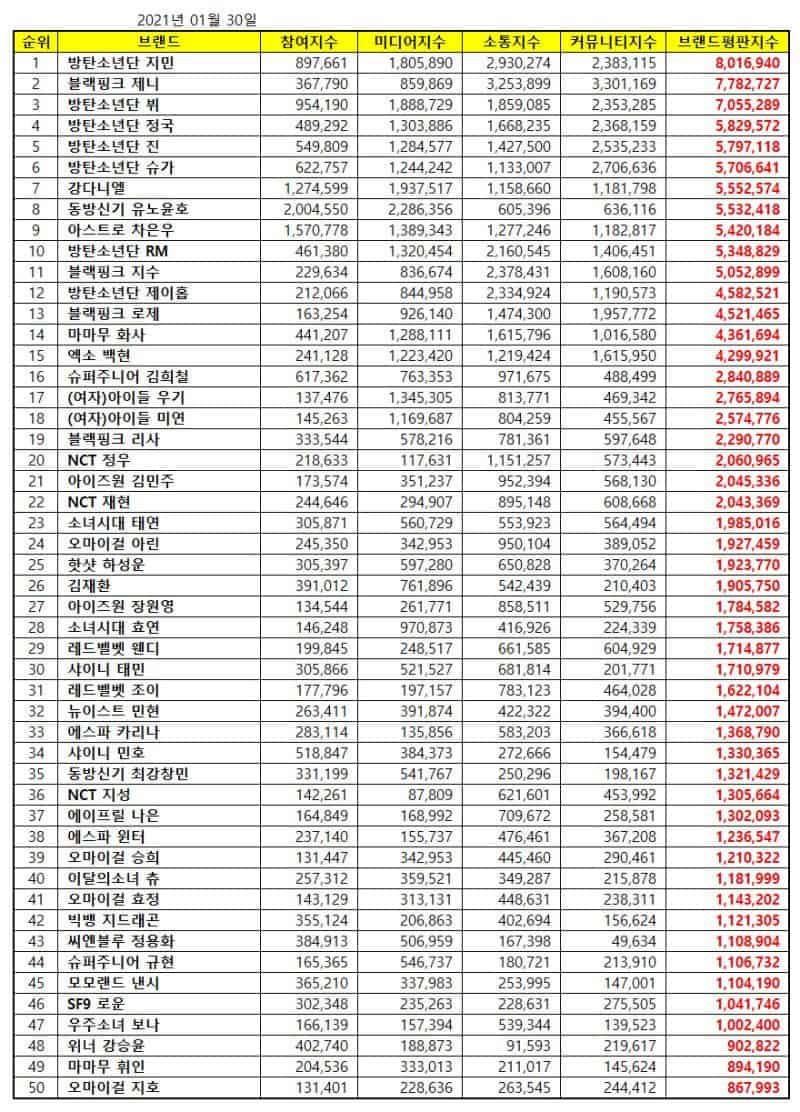 2021년 01월 30일

| 순위 | 브랜드 | 참여지수 | 미디어지수 | 소통지수 | 커뮤니티지수 | 브랜드평판지수 |
|---|---|---|---|---|---|---|
| 1 | 방탄소년단 지민 | 897,661 | 1,805,890 | 2,930,274 | 2,383,115 | 8,016,940 |
| 2 | 블랙핑크 제니 | 367,790 | 859,869 | 3,253,899 | 3,301,169 | 7,782,727 |
| 3 | 방탄소년단 뷔 | 954,190 | 1,888,729 | 1,859,085 | 2,353,285 | 7,055,289 |
| 4 | 방탄소년단 정국 | 489,292 | 1,303,886 | 1,668,235 | 2,368,159 | 5,829,572 |
| 5 | 방탄소년단 진 | 549,809 | 1,284,577 | 1,427,500 | 2,535,233 | 5,797,118 |
| 6 | 방탄소년단 슈가 | 622,757 | 1,244,242 | 1,133,007 | 2,706,636 | 5,706,641 |
| 7 | 강다니엘 | 1,274,599 | 1,937,517 | 1,158,660 | 1,181,798 | 5,552,574 |
| 8 | 동방신기 유노윤호 | 2,004,550 | 2,286,356 | 605,396 | 636,116 | 5,532,418 |
| 9 | 아스트로 차은우 | 1,570,778 | 1,389,343 | 1,277,246 | 1,182,817 | 5,420,184 |
| 10 | 방탄소년단 RM | 461,380 | 1,320,454 | 2,160,545 | 1,406,451 | 5,348,829 |
| 11 | 블랙핑크 지수 | 229,634 | 836,674 | 2,378,431 | 1,608,160 | 5,052,899 |
| 12 | 방탄소년단 제이홉 | 212,066 | 844,958 | 2,334,924 | 1,190,573 | 4,582,521 |
| 13 | 블랙핑크 로제 | 163,254 | 926,140 | 1,474,300 | 1,957,772 | 4,521,465 |
| 14 | 마마무 화사 | 441,207 | 1,288,111 | 1,615,796 | 1,016,580 | 4,361,694 |
| 15 | 엑소 백현 | 241,128 | 1,223,420 | 1,219,424 | 1,615,950 | 4,299,921 |
| 16 | 슈퍼주니어 김희철 | 617,362 | 763,353 | 971,675 | 488,499 | 2,840,889 |
| 17 | (여자)아이들 우기 | 137,476 | 1,345,305 | 813,771 | 469,342 | 2,765,894 |
| 18 | (여자)아이들 미연 | 145,263 | 1,169,687 | 804,259 | 455,567 | 2,574,776 |
| 19 | 블랙핑크 리사 | 333,544 | 578,216 | 781,361 | 597,648 | 2,290,770 |
| 20 | NCT 정우 | 218,633 | 117,631 | 1,151,257 | 573,443 | 2,060,965 |
| 21 | 아이즈원 김민주 | 173,574 | 351,237 | 952,394 | 568,130 | 2,045,336 |
| 22 | NCT 재현 | 244,646 | 294,907 | 895,148 | 608,668 | 2,043,369 |
| 23 | 소녀시대 태연 | 305,871 | 560,729 | 553,923 | 564,494 | 1,985,016 |
| 24 | 오마이걸 아린 | 245,350 | 342,953 | 950,104 | 389,052 | 1,927,459 |
| 25 | 핫샷 하성운 | 305,397 | 597,280 | 650,828 | 370,264 | 1,923,770 |
| 26 | 김재환 | 391,012 | 761,896 | 542,439 | 210,403 | 1,905,750 |
| 27 | 아이즈원 장원영 | 134,544 | 261,771 | 858,511 | 529,756 | 1,784,582 |
| 28 | 소녀시대 효연 | 146,248 | 970,873 | 416,926 | 224,339 | 1,758,386 |
| 29 | 레드벨벳 웬디 | 199,845 | 248,517 | 661,585 | 604,929 | 1,714,877 |
| 30 | 샤이니 태민 | 305,866 | 521,527 | 681,814 | 201,771 | 1,710,979 |
| 31 | 레드벨벳 조이 | 177,796 | 197,157 | 783,123 | 464,028 | 1,622,104 |
| 32 | 뉴이스트 민현 | 263,411 | 391,874 | 422,322 | 394,400 | 1,472,007 |
| 33 | 에스파 카리나 | 283,114 | 135,856 | 583,203 | 366,618 | 1,368,790 |
| 34 | 샤이니 민호 | 518,847 | 384,373 | 272,666 | 154,479 | 1,330,365 |
| 35 | 동방신기 최강창민 | 331,199 | 541,767 | 250,296 | 198,167 | 1,321,429 |
| 36 | NCT 지성 | 142,261 | 87,809 | 621,601 | 453,992 | 1,305,664 |
| 37 | 에이프릴 나은 | 164,849 | 168,992 | 709,672 | 258,581 | 1,302,093 |
| 38 | 에스파 윈터 | 237,140 | 155,737 | 476,461 | 367,208 | 1,236,547 |
| 39 | 오마이걸 승희 | 131,447 | 342,953 | 445,460 | 290,461 | 1,210,322 |
| 40 | 이달의소녀 츄 | 257,312 | 359,521 | 349,287 | 215,878 | 1,181,999 |
| 41 | 오마이걸 효정 | 143,129 | 313,131 | 448,631 | 238,311 | 1,143,202 |
| 42 | 빅뱅 지드래곤 | 355,124 | 206,863 | 402,694 | 156,624 | 1,121,305 |
| 43 | 씨엔블루 정용화 | 384,913 | 506,959 | 167,398 | 49,634 | 1,108,904 |
| 44 | 슈퍼주니어 규현 | 165,365 | 546,737 | 180,721 | 213,910 | 1,106,732 |
| 45 | 모모랜드 낸시 | 365,210 | 337,983 | 253,995 | 147,001 | 1,104,190 |
| 46 | SF9 로운 | 302,348 | 235,263 | 228,631 | 275,505 | 1,041,746 |
| 47 | 우주소녀 보나 | 166,139 | 157,394 | 539,344 | 139,523 | 1,002,400 |
| 48 | 위너 강승윤 | 402,740 | 188,873 | 91,593 | 219,617 | 902,822 |
| 49 | 마마무 휘인 | 204,536 | 333,013 | 211,017 | 145,624 | 894,190 |
| 50 | 오마이걸 지호 | 131,401 | 228,636 | 263,545 | 244,412 | 867,993 |